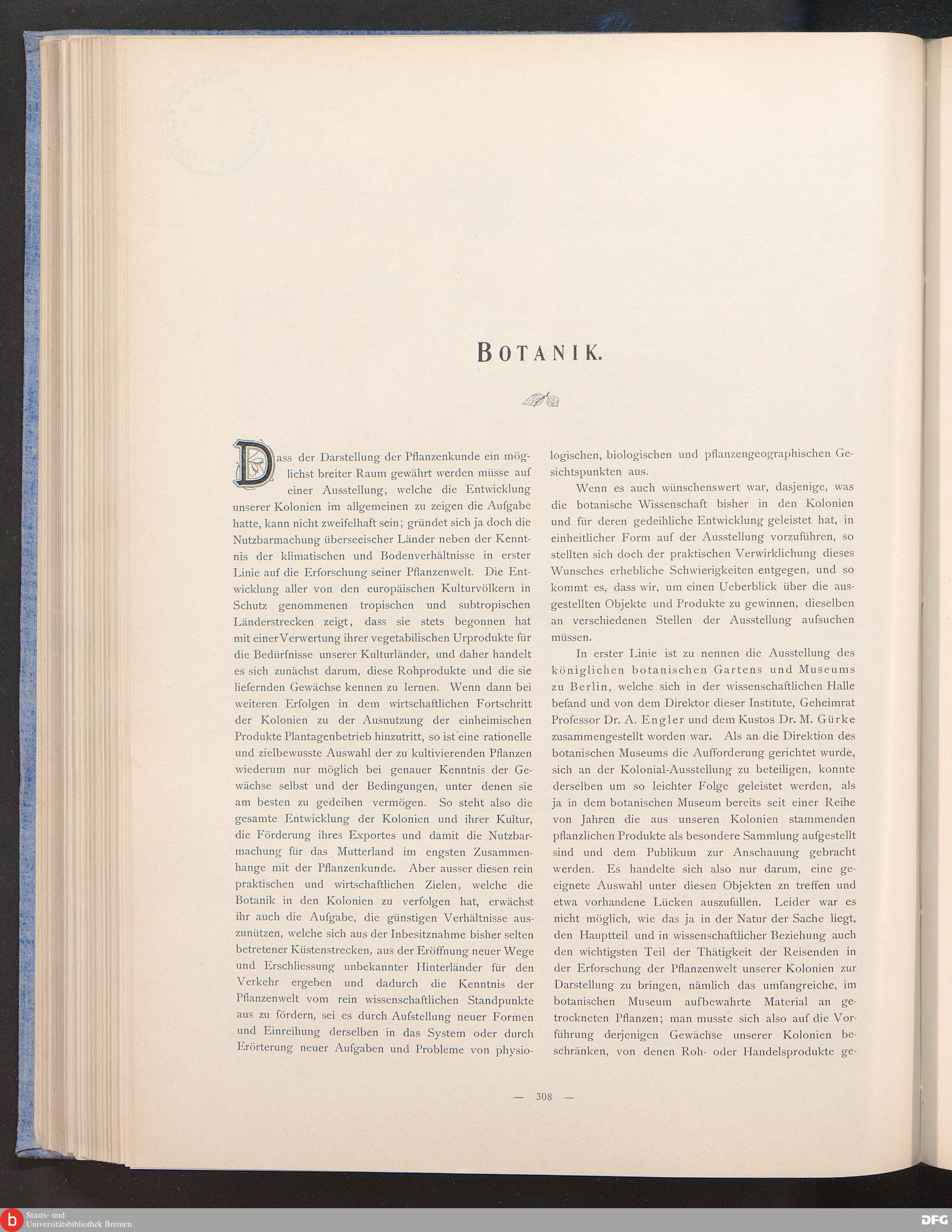 BOTANIK.

Dass der Darstellung der Pflanzenkunde ein möglichst breiter Raum gewährt werden müsse auf einer Ausstellung, welche die Entwicklung unserer Kolonien im allgemeinen zu zeigen die Aufgabe hatte, kann nicht zweifelhaft sein; gründet sich ja doch die Nutzbarmachung überseeischer Länder neben der Kenntnis der klimatischen und Bodenverhältnisse in erster Linie auf die Erforschung seiner Pflanzenwelt. Die Entwicklung aller von den europäischen Kulturvölkern in Schutz genommenen tropischen und subtropischen Länderstrecken zeigt, dass sie stets begonnen hat mit einer Verwertung ihrer vegetabilischen Urprodukte für die Bedürfnisse unserer Kulturländer, und daher handelt es sich zunächst darum, diese Rohprodukte und die sie liefernden Gewächse kennen zu lernen. Wenn dann bei weiteren Erfolgen in dem wirtschaftlichen Fortschritt der Kolonien zu der Ausnutzung der einheimischen Produkte Plantagenbetrieb hinzutritt, so ist eine rationelle und zielbewusste Auswahl der zu kultivierenden Pflanzen wiederum nur möglich bei genauer Kenntnis der Gewächse selbst und der Bedingungen, unter denen sie am besten zu gedeihen vermögen. So steht also die gesamte Entwicklung der Kolonien und ihrer Kultur, die Förderung ihres Exportes und damit die Nutzbarmachung für das Mutterland im engsten Zusammenhange mit der Pflanzenkunde. Aber ausser diesen rein praktischen und wirtschaftlichen Zielen, welche die Botanik in den Kolonien zu verfolgen hat, erwächst ihr auch die Aufgabe, die günstigen Verhältnisse auszunützen, welche sich aus der Inbesitznahme bisher selten betretener Küstenstrecken, aus der Eröffnung neuer Wege und Erschliessung unbekannter Hinterländer für den Verkehr ergeben und dadurch die Kenntnis der Pflanzenwelt vom rein wissenschaftlichen Standpunkte aus zu fördern, sei es durch Aufstellung neuer Formen und Einreihung derselben in das System oder durch Erörterung neuer Aufgaben und Probleme von physiologischen, biologischen und pflanzengeographischen Gesichtspunkten aus.

Wenn es auch wünschenswert war, dasjenige, was die botanische Wissenschaft bisher in den Kolonien und für deren gedeihliche Entwicklung geleistet hat, in einheitlicher Form auf der Ausstellung vorzuführen, so stellten sich doch der praktischen Verwirklichung dieses Wunsches erhebliche Schwierigkeiten entgegen, und so kommt es, dass wir, um einen Ueberblick über die ausgestellten Objekte und Produkte zu gewinnen, dieselben an verschiedenen Stellen der Ausstellung aufsuchen müssen.

In erster Linie ist zu nennen die Ausstellung des königlichen botanischen Gartens und Museums zu Berlin, welche sich in der wissenschaftlichen Halle befand und von dem Direktor dieser Institute, Geheimrat Professor Dr. A. Engler und dem Kustos Dr. M. Gürke zusammengestellt worden war. Als an die Direktion des botanischen Museums die Aufforderung gerichtet wurde, sich an der Kolonial-Ausstellung zu beteiligen, konnte derselben um so leichter Folge geleistet werden, als ja in dem botanischen Museum bereits seit einer Reihe von Jahren die aus unseren Kolonien stammenden pflanzlichen Produkte als besondere Sammlung aufgestellt sind und dem Publikum zur Anschauung gebracht werden. Es handelte sich also nur darum, eine geeignete Auswahl unter diesen Objekten zn treffen und etwa vorhandene Lücken auszufüllen. Leider war es nicht möglich, wie das ja in der Natur der Sache liegt, den Hauptteil und in wissenschaftlicher Beziehung auch den wichtigsten Teil der Thätigkeit der Reisenden in der Erforschung der Pflanzenwelt unserer Kolonien zur Darstellung zu bringen, nämlich das umfangreiche, im botanischen Museum aufbewahrte Material an getrockneten Pflanzen; man musste sich also auf die Vorführung derjenigen Gewächse unserer Kolonien beschränken, von denen Roh- oder Handelsprodukte ge-

— 308 —

Staats- und Universitätsbibliothek Bremen

DFG